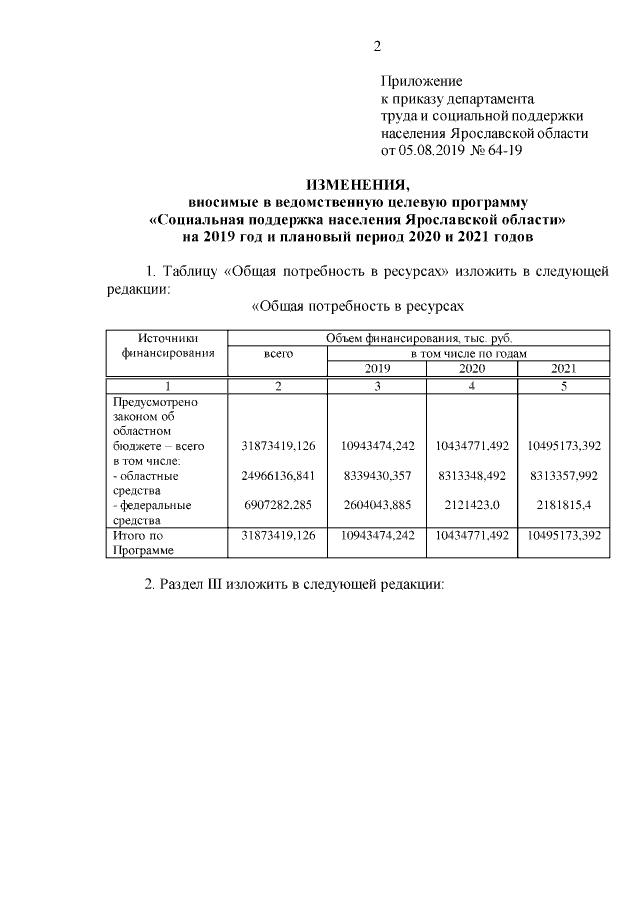 2

Приложение
к приказу департамента
труда и социальной поддержки
населения Ярославской области
от 05.08.2019 № 64-19

ИЗМЕНЕНИЯ,
вносимые в ведомственную целевую программу
«Социальная поддержка населения Ярославской области»
на 2019 год и плановый период 2020 и 2021 годов

1. Таблицу «Общая потребность в ресурсах» изложить в следующей редакции:

«Общая потребность в ресурсах

| Источники финансирования | Объем финансирования, тыс. руб. | | | |
|---|---|---|---|---|
| | всего | в том числе по годам | | |
| | | 2019 | 2020 | 2021 |
| 1 | 2 | 3 | 4 | 5 |
| Предусмотрено законом об областном бюджете – всего | 31873419,126 | 10943474,242 | 10434771,492 | 10495173,392 |
| в том числе: | | | | |
| - областные средства | 24966136,841 | 8339430,357 | 8313348,492 | 8313357,992 |
| - федеральные средства | 6907282,285 | 2604043,885 | 2121423,0 | 2181815,4 |
| Итого по Программе | 31873419,126 | 10943474,242 | 10434771,492 | 10495173,392 |

2. Раздел III изложить в следующей редакции: